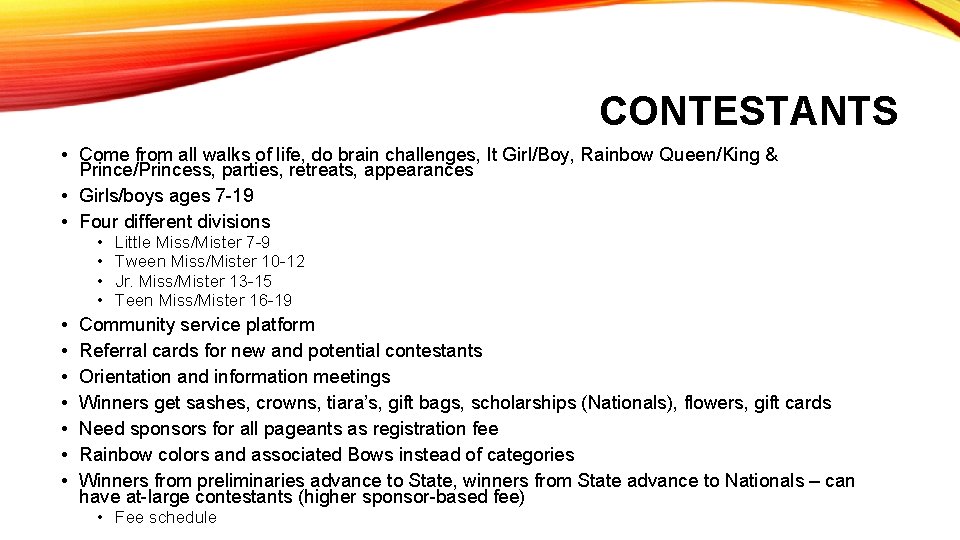 CONTESTANTS

• Come from all walks of life, do brain challenges, It Girl/Boy, Rainbow Queen/King & Prince/Princess, parties, retreats, appearances
• Girls/boys ages 7-19
• Four different divisions
  • Little Miss/Mister 7-9
  • Tween Miss/Mister 10-12
  • Jr. Miss/Mister 13-15
  • Teen Miss/Mister 16-19
• Community service platform
• Referral cards for new and potential contestants
• Orientation and information meetings
• Winners get sashes, crowns, tiara's, gift bags, scholarships (Nationals), flowers, gift cards
• Need sponsors for all pageants as registration fee
• Rainbow colors and associated Bows instead of categories
• Winners from preliminaries advance to State, winners from State advance to Nationals – can have at-large contestants (higher sponsor-based fee)
  • Fee schedule